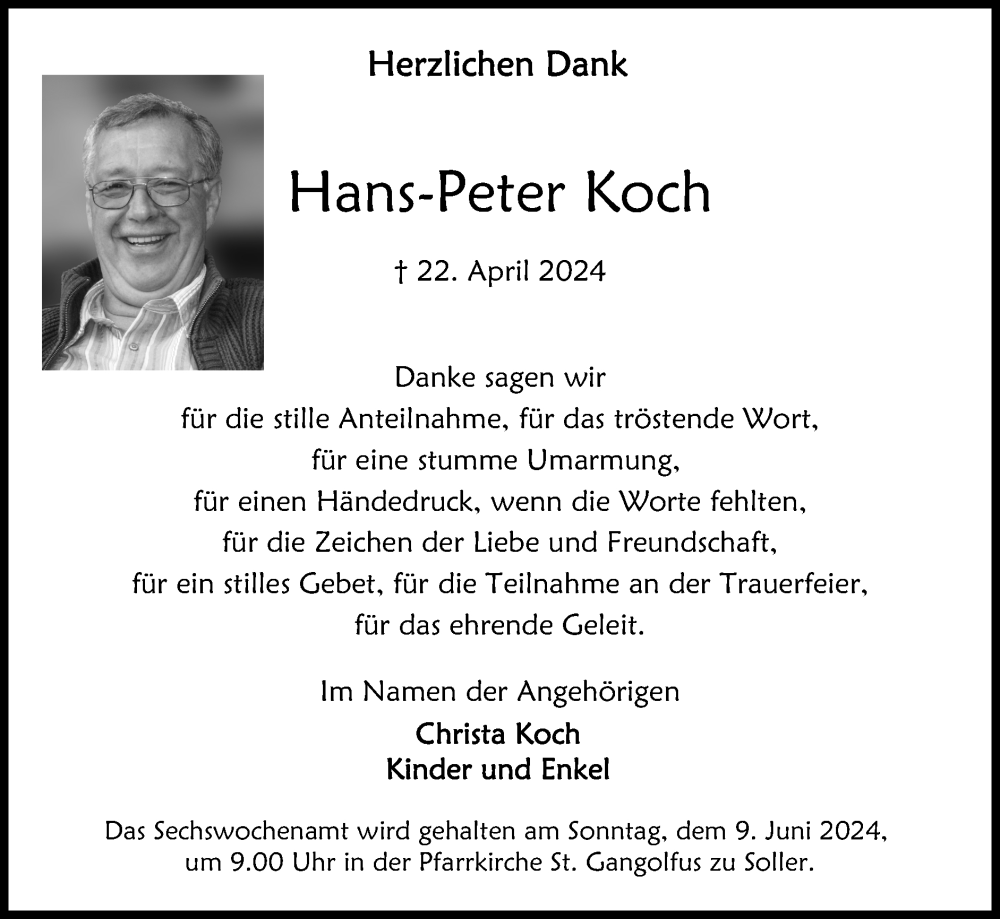 Herzlichen Dank

Hans-Peter Koch

† 22. April 2024

Danke sagen wir
für die stille Anteilnahme, für das tröstende Wort,
für eine stumme Umarmung,
für einen Händedruck, wenn die Worte fehlten,
für die Zeichen der Liebe und Freundschaft,
für ein stilles Gebet, für die Teilnahme an der Trauerfeier,
für das ehrende Geleit.

Im Namen der Angehörigen
Christa Koch
Kinder und Enkel

Das Sechswochenamt wird gehalten am Sonntag, dem 9. Juni 2024, um 9.00 Uhr in der Pfarrkirche St. Gangolfus zu Soller.